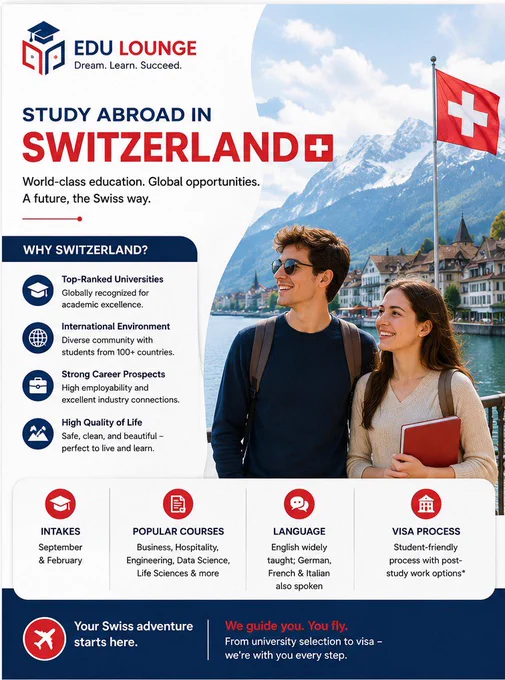 EDU LOUNGE
Dream. Learn. Succeed.

STUDY ABROAD IN
SWITZERLAND

World-class education. Global opportunities. A future, the Swiss way.

WHY SWITZERLAND?

Top-Ranked Universities
Globally recognized for academic excellence.

International Environment
Diverse community with students from 100+ countries.

Strong Career Prospects
High employability and excellent industry connections.

High Quality of Life
Safe, clean, and beautiful – perfect to live and learn.

INTAKES
September & February

POPULAR COURSES
Business, Hospitality, Engineering, Data Science, Life Sciences & more

LANGUAGE
English widely taught; German, French & Italian also spoken

VISA PROCESS
Student-friendly process with post-study work options*

Your Swiss adventure starts here.

We guide you. You fly.
From university selection to visa – we're with you every step.